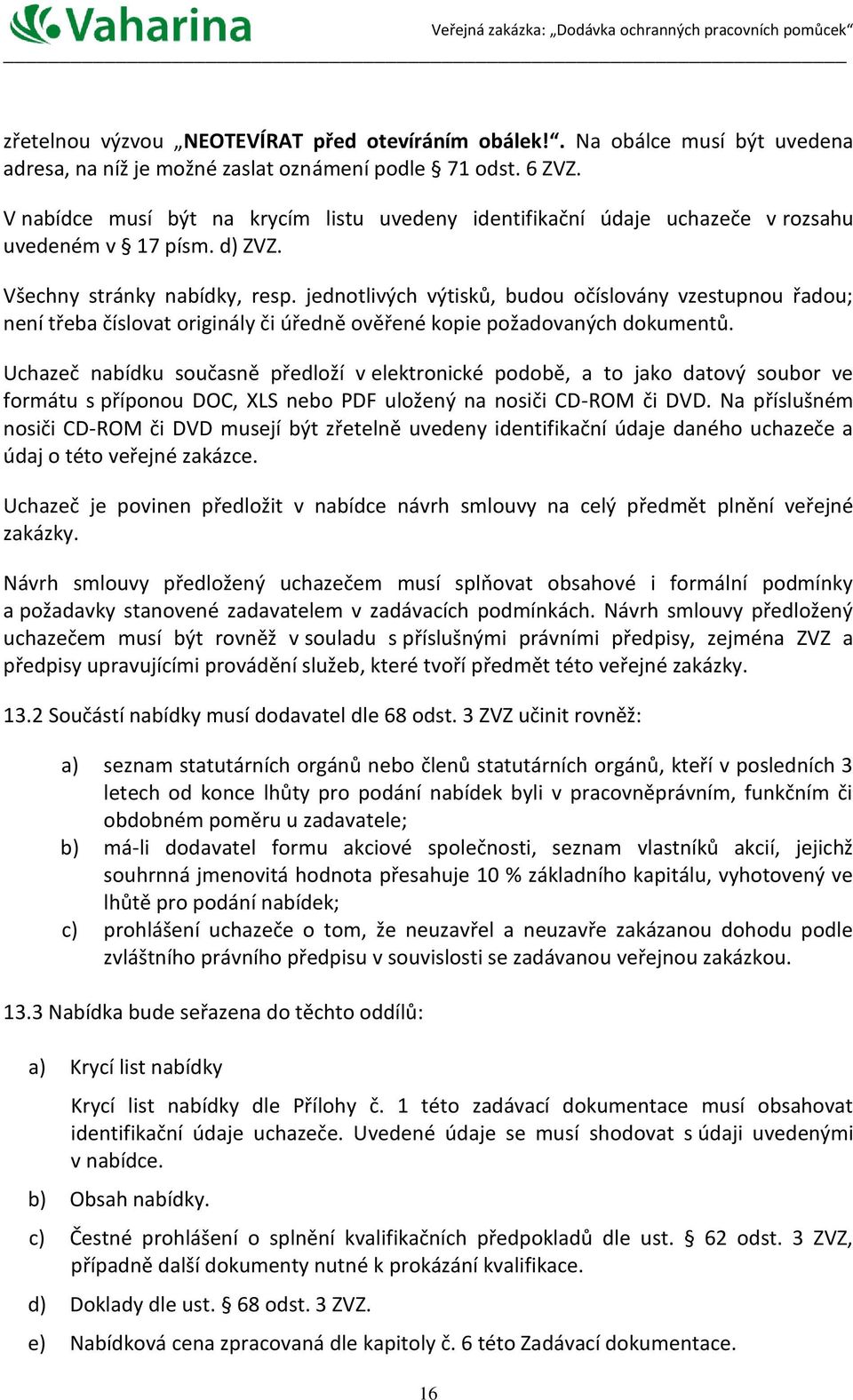 Vaharina

Veřejná zakázka: „Dodávka ochranných pracovních pomůcek“

zřetelnou výzvou „NEOTEVÍRAT před otevíráním obálek!“. Na obálce musí být uvedena adresa, na níž je možné zaslat oznámení podle § 71 odst. 6 ZVZ.

V nabídce musí být na krycím listu uvedeny identifikační údaje uchazeče v rozsahu uvedeném v § 17 písm. d) ZVZ.

Všechny stránky nabídky, resp. jednotlivých výtisků, budou očíslovány vzestupnou řadou; není třeba číslovat originály či úředně ověřené kopie požadovaných dokumentů.

Uchazeč nabídku současně předloží v elektronické podobě, a to jako datový soubor ve formátu s příponou DOC, XLS nebo PDF uložený na nosiči CD-ROM či DVD. Na příslušném nosiči CD-ROM či DVD musejí být zřetelně uvedeny identifikační údaje daného uchazeče a údaj o této veřejné zakázce.

Uchazeč je povinen předložit v nabídce návrh smlouvy na celý předmět plnění veřejné zakázky.

Návrh smlouvy předložený uchazečem musí splňovat obsahové i formální podmínky a požadavky stanovené zadavatelem v zadávacích podmínkách. Návrh smlouvy předložený uchazečem musí být rovněž v souladu s příslušnými právními předpisy, zejména ZVZ a předpisy upravujícími provádění služeb, které tvoří předmět této veřejné zakázky.

13.2 Součástí nabídky musí dodavatel dle 68 odst. 3 ZVZ učinit rovněž:

a) seznam statutárních orgánů nebo členů statutárních orgánů, kteří v posledních 3 letech od konce lhůty pro podání nabídek byli v pracovněprávním, funkčním či obdobném poměru u zadavatele;
b) má-li dodavatel formu akciové společnosti, seznam vlastníků akcií, jejichž souhrnná jmenovitá hodnota přesahuje 10 % základního kapitálu, vyhotovený ve lhůtě pro podání nabídek;
c) prohlášení uchazeče o tom, že neuzavřel a neuzavře zakázanou dohodu podle zvláštního právního předpisu v souvislosti se zadávanou veřejnou zakázkou.

13.3 Nabídka bude seřazena do těchto oddílů:

a) Krycí list nabídky

Krycí list nabídky dle Přílohy č. 1 této zadávací dokumentace musí obsahovat identifikační údaje uchazeče. Uvedené údaje se musí shodovat s údaji uvedenými v nabídce.

b) Obsah nabídky.

c) Čestné prohlášení o splnění kvalifikačních předpokladů dle ust. § 62 odst. 3 ZVZ, případně další dokumenty nutné k prokázání kvalifikace.

d) Doklady dle ust. § 68 odst. 3 ZVZ.

e) Nabídková cena zpracovaná dle kapitoly č. 6 této Zadávací dokumentace.

16